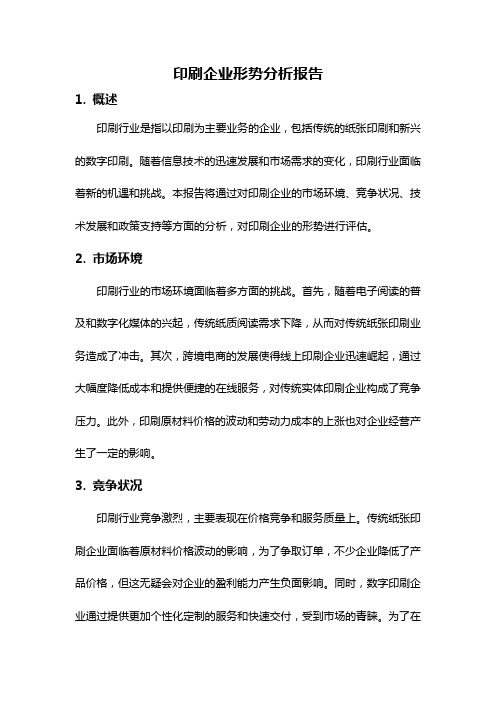 印刷企业形势分析报告

1. 概述

印刷行业是指以印刷为主要业务的企业，包括传统的纸张印刷和新兴的数字印刷。随着信息技术的迅速发展和市场需求的变化，印刷行业面临着新的机遇和挑战。本报告将通过对印刷企业的市场环境、竞争状况、技术发展和政策支持等方面的分析，对印刷企业的形势进行评估。

2. 市场环境

印刷行业的市场环境面临着多方面的挑战。首先，随着电子阅读的普及和数字化媒体的兴起，传统纸质阅读需求下降，从而对传统纸张印刷业务造成了冲击。其次，跨境电商的发展使得线上印刷企业迅速崛起，通过大幅度降低成本和提供便捷的在线服务，对传统实体印刷企业构成了竞争压力。此外，印刷原材料价格的波动和劳动力成本的上涨也对企业经营产生了一定的影响。

3. 竞争状况

印刷行业竞争激烈，主要表现在价格竞争和服务质量上。传统纸张印刷企业面临着原材料价格波动的影响，为了争取订单，不少企业降低了产品价格，但这无疑会对企业的盈利能力产生负面影响。同时，数字印刷企业通过提供更加个性化定制的服务和快速交付，受到市场的青睐。为了在